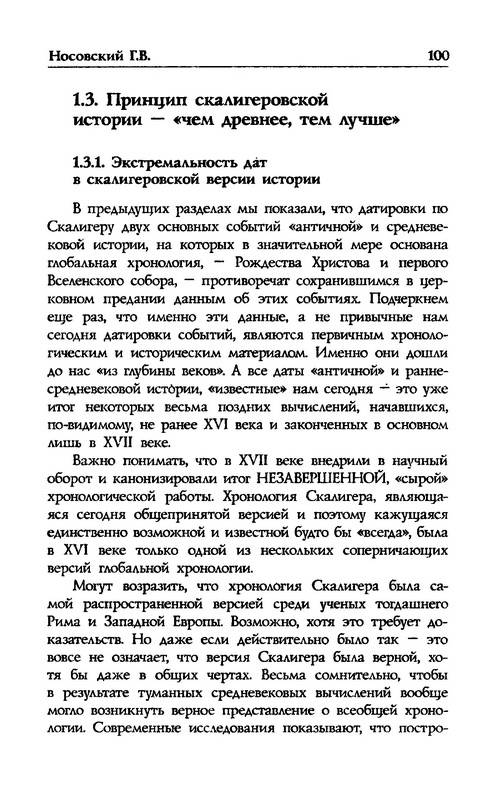 Носовский Г.В. 100

1.3. Принцип скалигеровской истории — «чем древнее, тем лучше»

1.3.1. Экстремальность дат в скалигеровской версии истории

В предыдущих разделах мы показали, что датировки по Скалигеру двух основных событий «античной» и средневековой истории, на которых в значительной мере основана глобальная хронология, — Рождества Христова и первого Вселенского собора, — противоречат сохранившимся в церковном предании данным об этих событиях. Подчеркнем еще раз, что именно эти данные, а не привычные нам сегодня датировки событий, являются первичным хронологическим и историческим материалом. Именно они дошли до нас «из глубины веков». А все даты «античной» и раннесредневековой истории, «известные» нам сегодня — это уже итог некоторых весьма поздних вычислений, начавшихся, по-видимому, не ранее XVI века и законченных в основном лишь в XVII веке.

Важно понимать, что в XVII веке внедрили в научный оборот и канонизировали итог НЕЗАВЕРШЕННОЙ, «сырой» хронологической работы. Хронология Скалигера, являющаяся сегодня общепринятой версией и поэтому кажущаяся единственно возможной и известной будто бы «всегда», была в XVI веке только одной из нескольких соперничающих версий глобальной хронологии.

Могут возразить, что хронология Скалигера была самой распространенной версией среди ученых тогдашнего Рима и Западной Европы. Возможно, хотя это требует доказательств. Но даже если действительно было так — это вовсе не означает, что версия Скалигера была верной, хотя бы даже в общих чертах. Весьма сомнительно, чтобы в результате туманных средневековых вычислений вообще могло возникнуть верное представление о всеобщей хронологии. Современные исследования показывают, что постро-